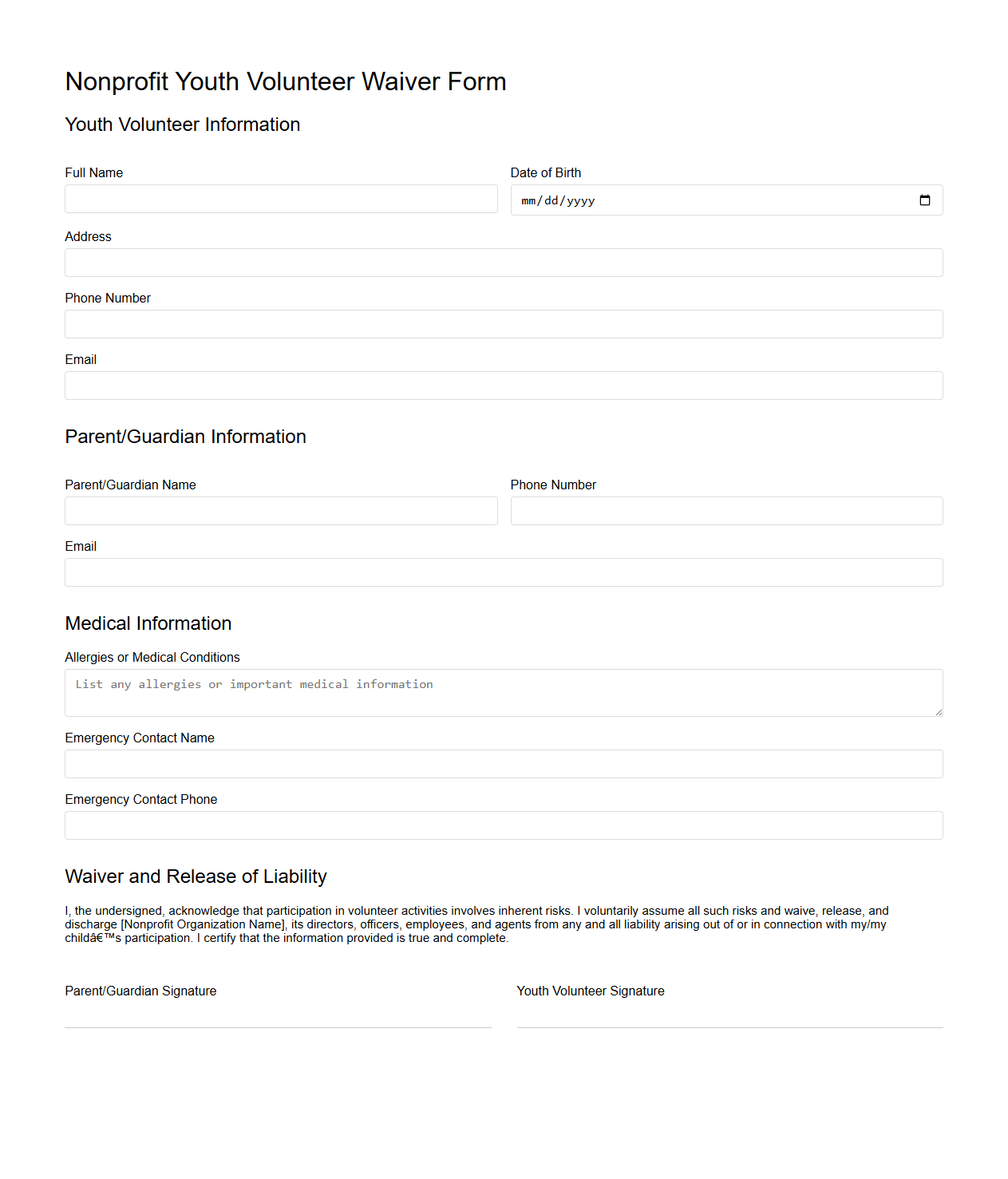 Nonprofit Youth Volunteer Waiver Form

Youth Volunteer Information

Full Name

Date of Birth

mm/dd/yyyy

Address

Phone Number

Email

Parent/Guardian Information

Parent/Guardian Name

Phone Number

Email

Medical Information

Allergies or Medical Conditions

List any allergies or important medical information

Emergency Contact Name

Emergency Contact Phone

Waiver and Release of Liability

I, the undersigned, acknowledge that participation in volunteer activities involves inherent risks. I voluntarily assume all such risks and waive, release, and discharge [Nonprofit Organization Name], its directors, officers, employees, and agents from any and all liability arising out of or in connection with my/my childâ€™s participation. I certify that the information provided is true and complete.

Parent/Guardian Signature

Youth Volunteer Signature